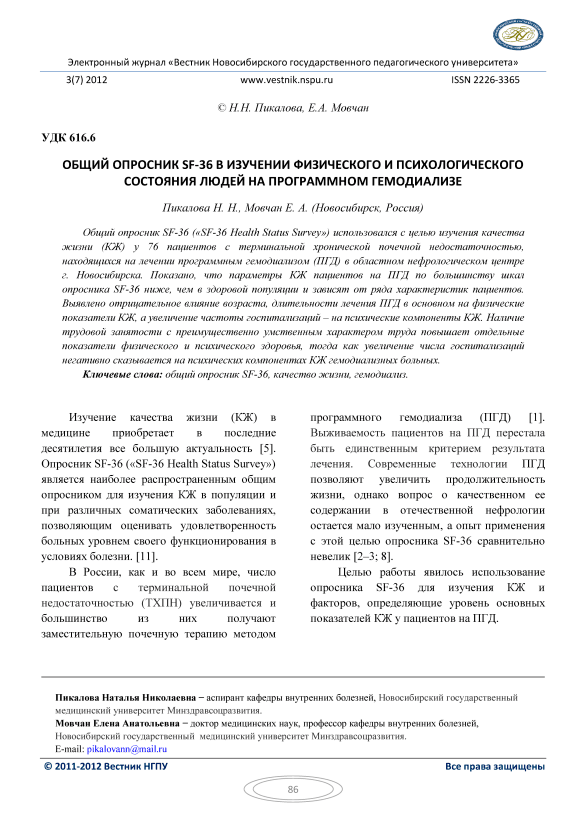 Электронный журнал «Вестник Новосибирского государственного педагогического университета»

3(7) 2012 www.vestnik.nspu.ru ISSN 2226-3365

© Н.Н. Пикалова, Е.А. Мовчан

УДК 616.6

ОБЩИЙ ОПРОСНИК SF-36 В ИЗУЧЕНИИ ФИЗИЧЕСКОГО И ПСИХОЛОГИЧЕСКОГО СОСТОЯНИЯ ЛЮДЕЙ НА ПРОГРАММНОМ ГЕМОДИАЛИЗЕ

Пикалова Н. Н., Мовчан Е. А. (Новосибирск, Россия)

Общий опросник SF-36 («SF-36 Health Status Survey») использовался с целью изучения качества жизни (КЖ) у 76 пациентов с терминальной хронической почечной недостаточностью, находящихся на лечении программным гемодиализом (ПГД) в областном нефрологическом центре г. Новосибирска. Показано, что параметры КЖ пациентов на ПГД по большинству шкал опросника SF-36 ниже, чем в здоровой популяции и зависят от ряда характеристик пациентов. Выявлено отрицательное влияние возраста, длительности лечения ПГД в основном на физические показатели КЖ, а увеличение частоты госпитализаций – на психические компоненты КЖ. Наличие трудовой занятости с преимущественно умственным характером труда повышает отдельные показатели физического и психического здоровья, тогда как увеличение числа госпитализаций негативно сказывается на психических компонентах КЖ гемодиализных больных.

Ключевые слова: общий опросник SF-36, качество жизни, гемодиализ.

Изучение качества жизни (КЖ) в медицине приобретает в последние десятилетия все большую актуальность [5]. Опросник SF-36 («SF-36 Health Status Survey») является наиболее распространенным общим опросником для изучения КЖ в популяции и при различных соматических заболеваниях, позволяющим оценивать удовлетворенность больных уровнем своего функционирования в условиях болезни. [11].

В России, как и во всем мире, число пациентов с терминальной почечной недостаточностью (ТХПН) увеличивается и большинство из них получают заместительную почечную терапию методом программного гемодиализа (ПГД) [1]. Выживаемость пациентов на ПГД перестала быть единственным критерием результата лечения. Современные технологии ПГД позволяют увеличить продолжительность жизни, однако вопрос о качественном ее содержании в отечественной нефрологии остается мало изученным, а опыт применения с этой целью опросника SF-36 сравнительно невелик [2–3; 8].

Целью работы явилось использование опросника SF-36 для изучения КЖ и факторов, определяющие уровень основных показателей КЖ у пациентов на ПГД.

Пикалова Наталья Николаевна – аспирант кафедры внутренних болезней, Новосибирский государственный медицинский университет Минздравсоцразвития.
Мовчан Елена Анатольевна – доктор медицинских наук, профессор кафедры внутренних болезней, Новосибирский государственный медицинский университет Минздравсоцразвития.
E-mail: pikalovann@mail.ru

© 2011-2012 Вестник НГПУ Все права защищены

86